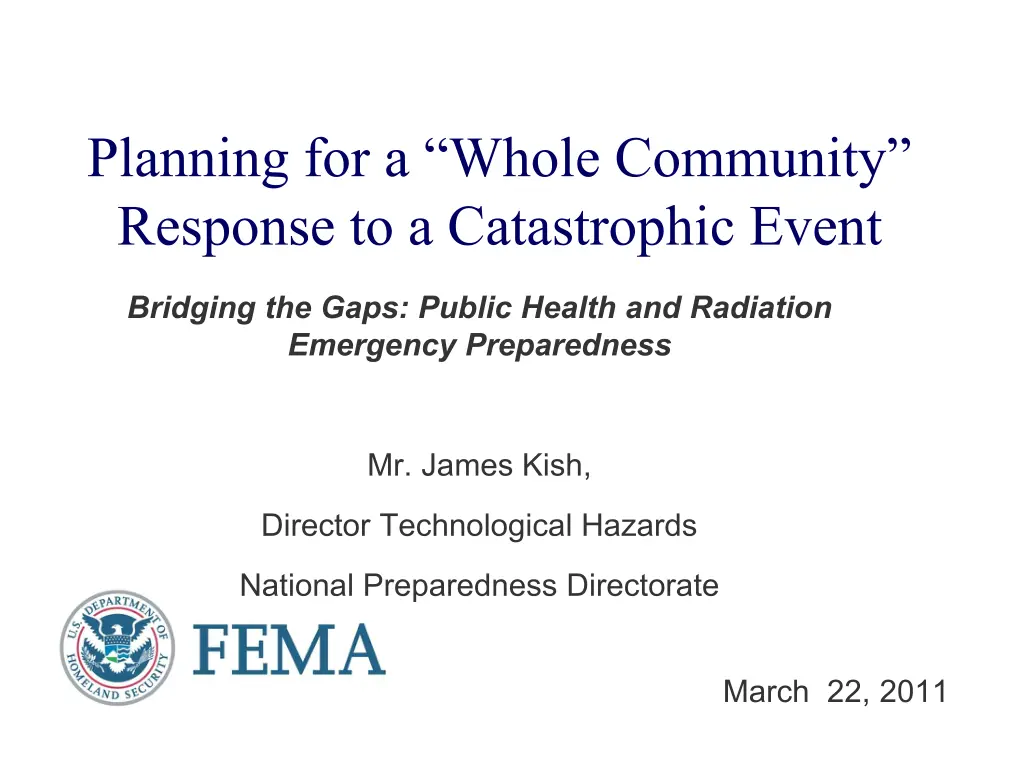 Planning for a "Whole Community" Response to a Catastrophic Event

Bridging the Gaps: Public Health and Radiation Emergency Preparedness

Mr. James Kish,

Director Technological Hazards

National Preparedness Directorate

U.S. DEPARTMENT OF HOMELAND SECURITY

FEMA

March 22, 2011